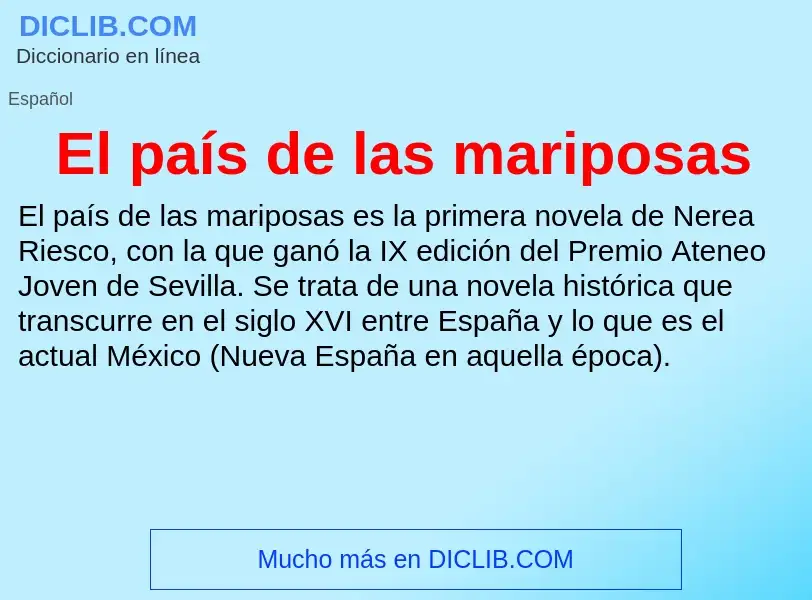 DICLIB.COM
Diccionario en línea

Español

El país de las mariposas

El país de las mariposas es la primera novela de Nerea Riesco, con la que ganó la IX edición del Premio Ateneo Joven de Sevilla. Se trata de una novela histórica que transcurre en el siglo XVI entre España y lo que es el actual México (Nueva España en aquella época).

Mucho más en DICLIB.COM